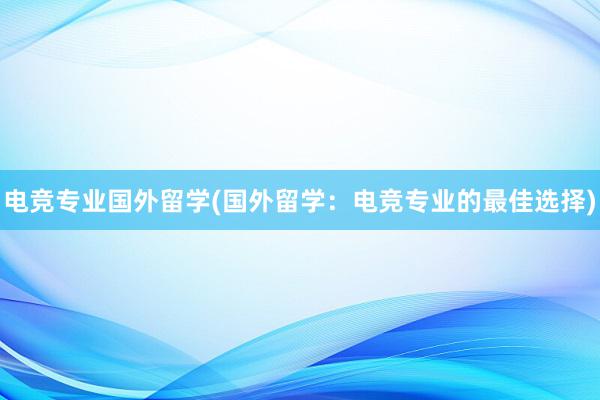 电竞专业国外留学(国外留学：电竞专业的最佳选择)